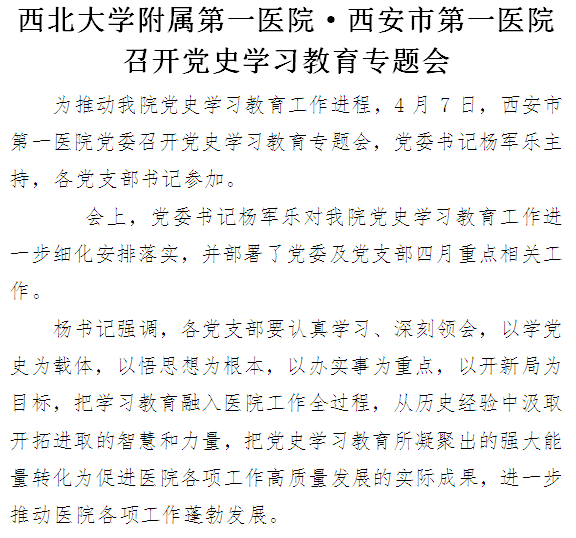 西北大学附属第一医院·西安市第一医院
召开党史学习教育专题会

为推动我院党史学习教育工作进程，4月7日，西安市第一医院党委召开党史学习教育专题会，党委书记杨军乐主持，各党支部书记参加。

会上，党委书记杨军乐对我院党史学习教育工作进一步细化安排落实，并部署了党委及党支部四月重点相关工作。

杨书记强调，各党支部要认真学习、深刻领会，以学党史为载体，以悟思想为根本，以办实事为重点，以开新局为目标，把学习教育融入医院工作全过程，从历史经验中汲取开拓进取的智慧和力量，把党史学习教育所凝聚出的强大能量转化为促进医院各项工作高质量发展的实际成果，进一步推动医院各项工作蓬勃发展。